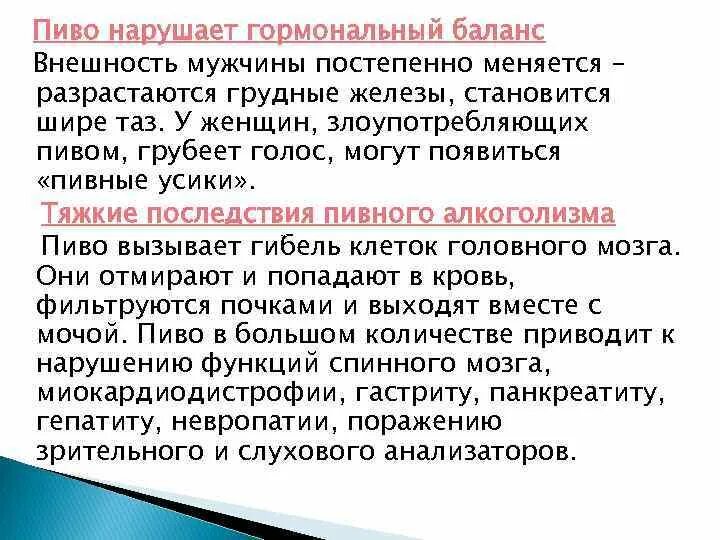 Пиво нарушает гормональный баланс
Внешность мужчины постепенно меняется – разрастаются грудные железы, становится шире таз. У женщин, злоупотребляющих пивом, грубеет голос, могут появиться «пивные усики».

Тяжкие последствия пивного алкоголизма
Пиво вызывает гибель клеток головного мозга. Они отмирают и попадают в кровь, фильтруются почками и выходят вместе с мочой. Пиво в большом количестве приводит к нарушению функций спинного мозга, миокардиодистрофии, гастриту, панкреатиту, гепатиту, невропатии, поражению зрительного и слухового анализаторов.